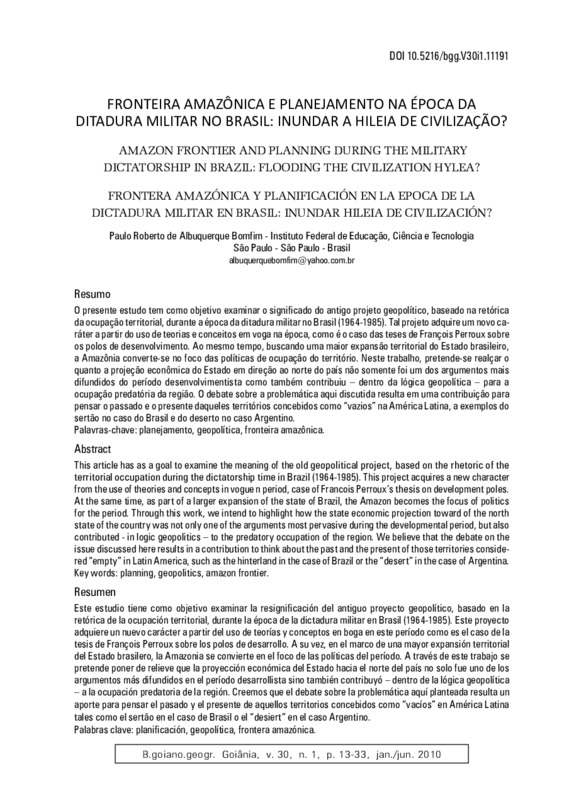 DOI 10.5216/bgg.V30i1.11191

FRONTEIRA AMAZÔNICA E PLANEJAMENTO NA ÉPOCA DA DITADURA MILITAR NO BRASIL: INUNDAR A HILEIA DE CIVILIZAÇÃO?

AMAZON FRONTIER AND PLANNING DURING THE MILITARY DICTATORSHIP IN BRAZIL: FLOODING THE CIVILIZATION HYLEA?

FRONTERA AMAZÓNICA Y PLANIFICACIÓN EN LA EPOCA DE LA DICTADURA MILITAR EN BRASIL: INUNDAR HILEIA DE CIVILIZACIÓN?

Paulo Roberto de Albuquerque Bomfim - Instituto Federal de Educação, Ciência e Tecnologia
São Paulo - São Paulo - Brasil
albuquerquebomfim@yahoo.com.br

Resumo
O presente estudo tem como objetivo examinar o significado do antigo projeto geopolítico, baseado na retórica da ocupação territorial, durante a época da ditadura militar no Brasil (1964-1985). Tal projeto adquire um novo caráter a partir do uso de teorias e conceitos em voga na época, como é o caso das teses de François Perroux sobre os polos de desenvolvimento. Ao mesmo tempo, buscando uma maior expansão territorial do Estado brasileiro, a Amazônia converte-se no foco das políticas de ocupação do território. Neste trabalho, pretende-se realçar o quanto a projeção econômica do Estado em direção ao norte do país não somente foi um dos argumentos mais difundidos do período desenvolvimentista como também contribuiu – dentro da lógica geopolítica – para a ocupação predatória da região. O debate sobre a problemática aqui discutida resulta em uma contribuição para pensar o passado e o presente daqueles territórios concebidos como "vazios" na América Latina, a exemplos do sertão no caso do Brasil e do deserto no caso Argentino.
Palavras-chave: planejamento, geopolítica, fronteira amazônica.

Abstract
This article has as a goal to examine the meaning of the old geopolitical project, based on the rhetoric of the territorial occupation during the dictatorship time in Brazil (1964-1985). This project acquires a new character from the use of theories and concepts in vogue n period, case of Francois Perroux's thesis on development poles. At the same time, as part of a larger expansion of the state of Brazil, the Amazon becomes the focus of politics for the period. Through this work, we intend to highlight how the state economic projection toward of the north state of the country was not only one of the arguments most pervasive during the developmental period, but also contributed - in logic geopolitics – to the predatory occupation of the region. We believe that the debate on the issue discussed here results in a contribution to think about the past and the present of those territories considered "empty" in Latin America, such as the hinterland in the case of Brazil or the "desert" in the case of Argentina.
Key words: planning, geopolitics, amazon frontier.

Resumen
Este estudio tiene como objetivo examinar la resignificación del antiguo proyecto geopolítico, basado en la retórica de la ocupación territorial, durante la época de la dictadura militar en Brasil (1964-1985). Este proyecto adquiere un nuevo carácter a partir del uso de teorías y conceptos en boga en este período como es el caso de la tesis de François Perroux sobre los polos de desarrollo. A su vez, en el marco de una mayor expansión territorial del Estado brasilero, la Amazonia se convierte en el foco de las políticas del período. A través de este trabajo se pretende poner de relieve que la proyección económica del Estado hacia el norte del país no solo fue uno de los argumentos más difundidos en el período desarrollista sino también contribuyó – dentro de la lógica geopolítica – a la ocupación predatoria de la región. Creemos que el debate sobre la problemática aquí planteada resulta un aporte para pensar el pasado y el presente de aquellos territorios concebidos como "vacíos" en América Latina tales como el sertão en el caso de Brasil o el "desiert" en el caso Argentino.
Palabras clave: planificación, geopolítica, frontera amazónica.

B.goiano.geogr. Goiânia, v. 30, n. 1, p. 13-33, jan./jun. 2010